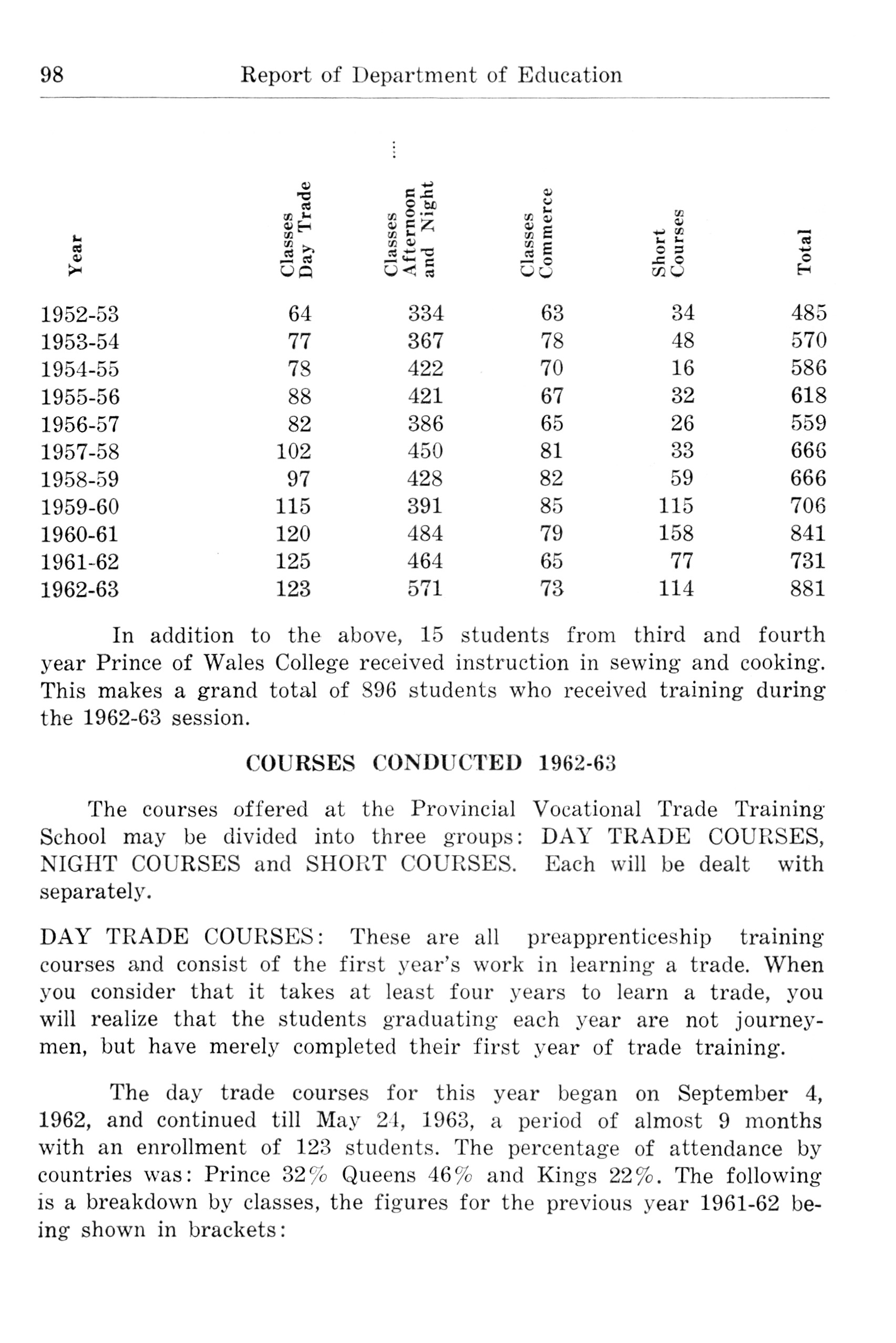 98 Report of Department of Education

| Year | Classes Day Trade | Classes Afternoon and Night | Classes Commerce | Short Courses | Total |
|---|---|---|---|---|---|
| 1952-53 | 64 | 334 | 63 | 34 | 485 |
| 1953-54 | 77 | 367 | 78 | 48 | 570 |
| 1954-55 | 78 | 422 | 70 | 16 | 586 |
| 1955-56 | 88 | 421 | 67 | 32 | 618 |
| 1956-57 | 82 | 386 | 65 | 26 | 559 |
| 1957-58 | 102 | 450 | 81 | 33 | 666 |
| 1958-59 | 97 | 428 | 82 | 59 | 666 |
| 1959-60 | 115 | 391 | 85 | 115 | 706 |
| 1960-61 | 120 | 484 | 79 | 158 | 841 |
| 1961-62 | 125 | 464 | 65 | 77 | 731 |
| 1962-63 | 123 | 571 | 73 | 114 | 881 |

In addition to the above, 15 students from third and fourth year Prince of Wales College received instruction in sewing and cooking. This makes a grand total of 896 students who received training during the 1962-63 session.

COURSES CONDUCTED 1962-63

The courses offered at the Provincial Vocational Trade Training School may be divided into three groups: DAY TRADE COURSES, NIGHT COURSES and SHORT COURSES. Each will be dealt with separately.

DAY TRADE COURSES: These are all preapprenticeship training courses and consist of the first year's work in learning a trade. When you consider that it takes at least four years to learn a trade, you will realize that the students graduating each year are not journeymen, but have merely completed their first year of trade training.

The day trade courses for this year began on September 4, 1962, and continued till May 24, 1963, a period of almost 9 months with an enrollment of 123 students. The percentage of attendance by countries was: Prince 32% Queens 46% and Kings 22%. The following is a breakdown by classes, the figures for the previous year 1961-62 being shown in brackets: